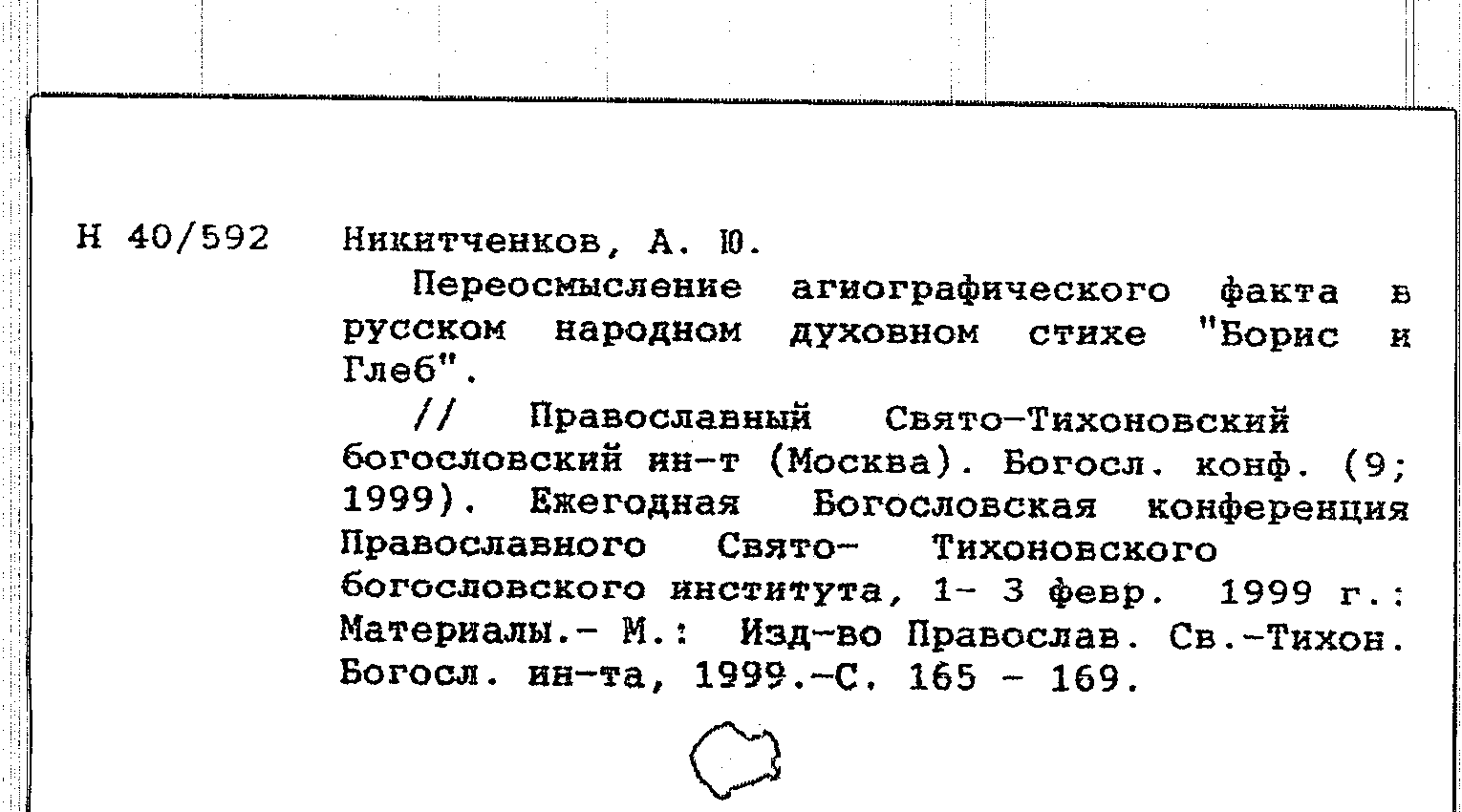 Н 40/592

Никитченков, А. Ю.

Переосмысление агиографического факта в русском народном духовном стихе "Борис и Глеб".

// Православный Свято-Тихоновский богословский ин-т (Москва). Богосл. конф. (9; 1999). Ежегодная Богословская конференция Православного Свято- Тихоновского богословского института, 1- 3 февр. 1999 г.: Материалы.- М.: Изд-во Православ. Св.-Тихон. Богосл. ин-та, 1999.-С. 165 - 169.